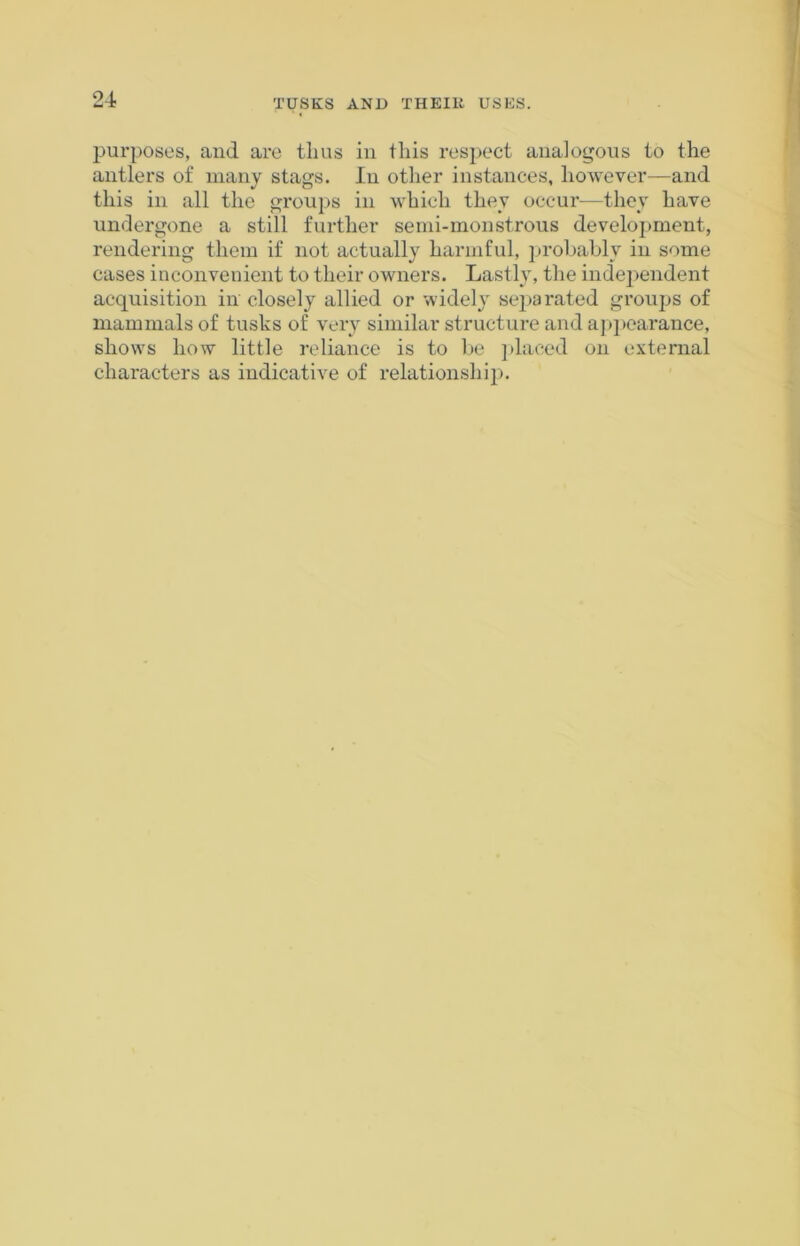 24 TUSKS AND THEIR USES.

purposes, and are thus in this respect analogous to the antlers of many stags. In other instances, however—and this in all the groups in which they occur—they have undergone a still further semi-monstrous development, rendering them if not actually harmful, probably in some cases inconvenient to their owners. Lastly, the independent acquisition in closely allied or widely separated groups of mammals of tusks of very similar structure and appearance, shows how little reliance is to be placed on external characters as indicative of relationship.